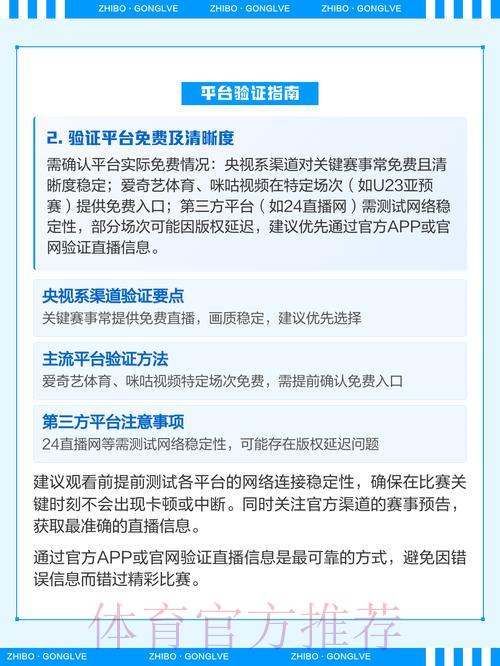 ZHIBO · GONGLVE ZHIBO · GONGLVE ZHIBO · GONGLVE

平台验证指南

2. 验证平台免费及清晰度

需确认平台实际免费情况：央视系渠道对关键赛事常免费且清晰度稳定；爱奇艺体育、咪咕视频在特定场次（如U23亚预赛）提供免费入口；第三方平台（如24直播网）需测试网络稳定性，部分场次可能因版权延迟，建议优先通过官方APP或官网验证直播信息。

央视系渠道验证要点

关键赛事常提供免费直播，画质稳定，建议优先选择

主流平台验证方法

爱奇艺体育、咪咕视频特定场次免费，需提前确认免费入口

第三方平台注意事项

24直播网等需测试网络稳定性，可能存在版权延迟问题

建议观看前提前测试各平台的网络连接稳定性，确保在比赛关键时刻不会出现卡顿或中断。同时关注官方渠道的赛事预告，获取最准确的直播信息。

通过官方APP或官网验证直播信息是最可靠的方式，避免因错误信息而错过精彩比赛。

体育官方推荐

ZHIBO · GONGLVE ZHIBO · GONGLVE ZHIBO · GONGLVE